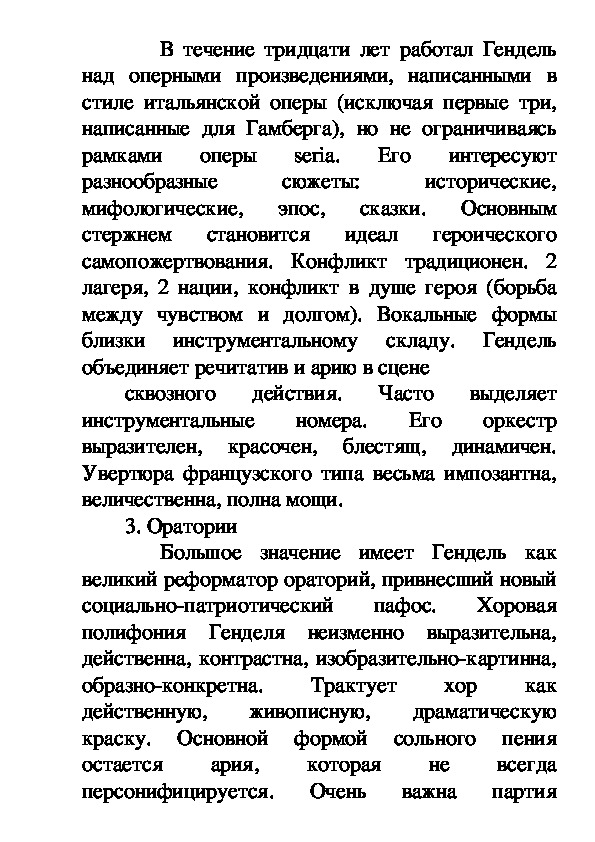 В течение тридцати лет работал Гендель над оперными произведениями, написанными в стиле итальянской оперы (исключая первые три, написанные для Гамберга), но не ограничиваясь рамками оперы seria. Его интересуют разнообразные сюжеты: исторические, мифологические, эпос, сказки. Основным стержнем становится идеал героического самопожертвования. Конфликт традиционен. 2 лагеря, 2 нации, конфликт в душе героя (борьба между чувством и долгом). Вокальные формы близки инструментальному складу. Гендель объединяет речитатив и арию в сцене

сквозного действия. Часто выделяет инструментальные номера. Его оркестр выразителен, красочен, блестящ, динамичен. Увертюра французского типа весьма импозантна, величественна, полна мощи.

3. Оратории

Большое значение имеет Гендель как великий реформатор ораторий, привнесший новый социально-патриотический пафос. Хоровая полифония Генделя неизменно выразительна, действенна, контрастна, изобразительно-картинна, образно-конкретна. Трактует хор как действенную, живописную, драматическую краску. Основной формой сольного пения остается ария, которая не всегда персонифицируется. Очень важна партия